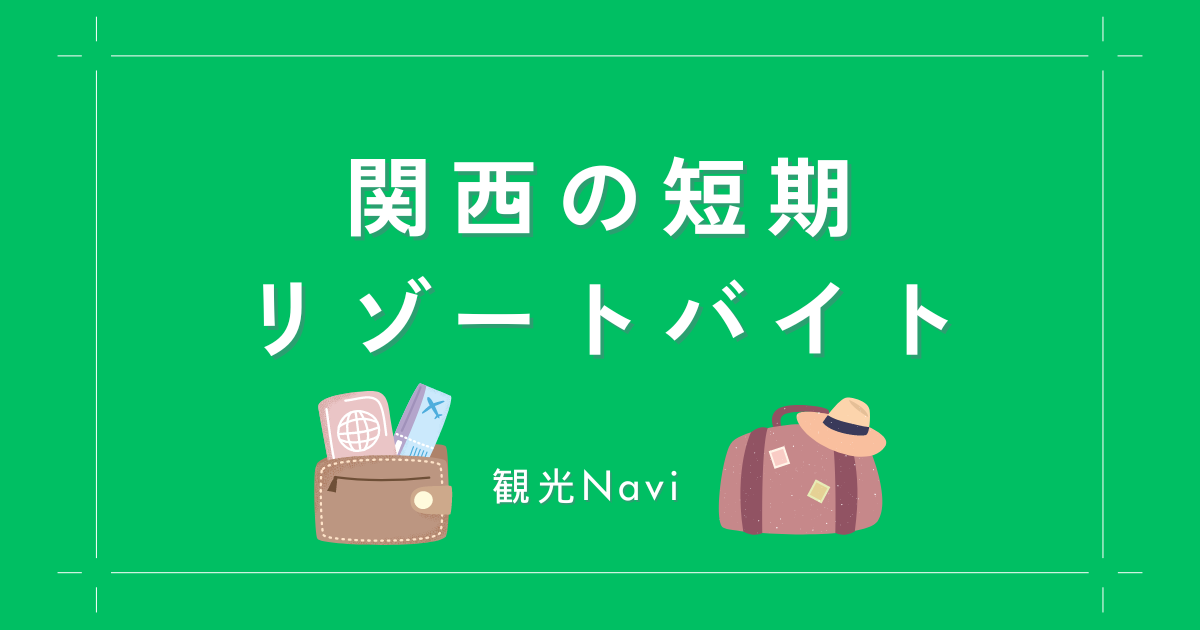 関西の短期
リゾートバイト

観光Navi